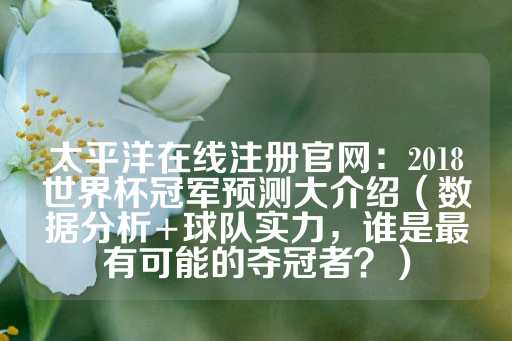 太平洋在线注册官网：2018世界杯冠军预测大介绍（数据分析+球队实力，谁是最有可能的夺冠者？）